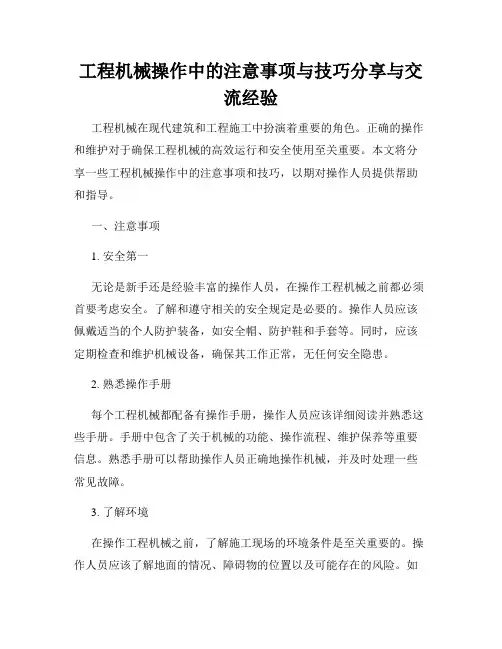 工程机械操作中的注意事项与技巧分享与交流经验

工程机械在现代建筑和工程施工中扮演着重要的角色。正确的操作和维护对于确保工程机械的高效运行和安全使用至关重要。本文将分享一些工程机械操作中的注意事项和技巧，以期对操作人员提供帮助和指导。

一、注意事项

1. 安全第一

无论是新手还是经验丰富的操作人员，在操作工程机械之前都必须首要考虑安全。了解和遵守相关的安全规定是必要的。操作人员应该佩戴适当的个人防护装备，如安全帽、防护鞋和手套等。同时，应该定期检查和维护机械设备，确保其工作正常，无任何安全隐患。

2. 熟悉操作手册

每个工程机械都配备有操作手册，操作人员应该详细阅读并熟悉这些手册。手册中包含了关于机械的功能、操作流程、维护保养等重要信息。熟悉手册可以帮助操作人员正确地操作机械，并及时处理一些常见故障。

3. 了解环境

在操作工程机械之前，了解施工现场的环境条件是至关重要的。操作人员应该了解地面的情况、障碍物的位置以及可能存在的风险。如